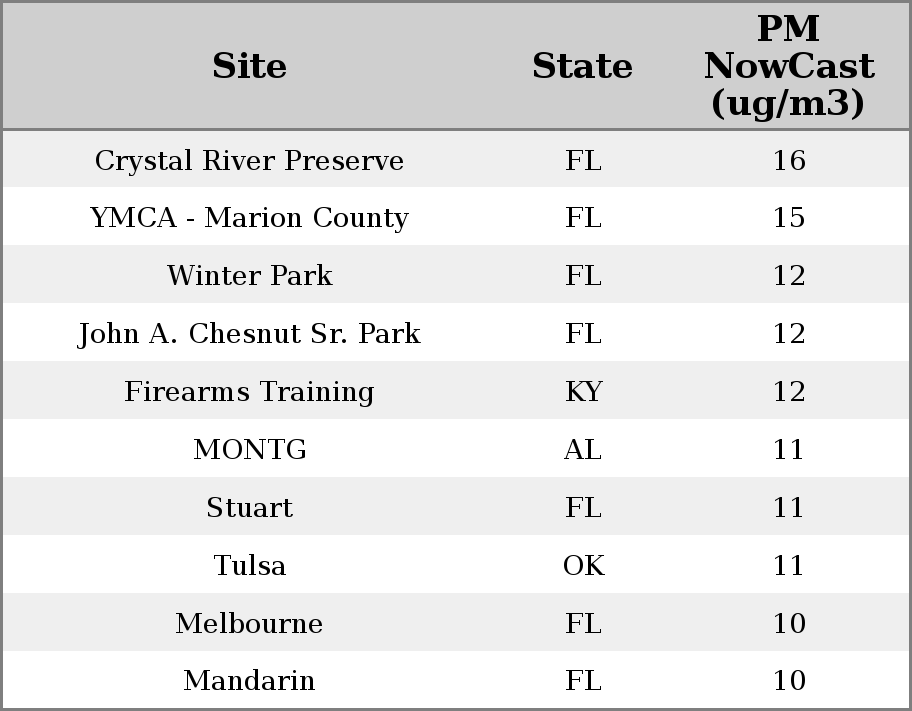 | Site | State | PM NowCast (ug/m3) |
|---|---|---|
| Crystal River Preserve | FL | 16 |
| YMCA - Marion County | FL | 15 |
| Winter Park | FL | 12 |
| John A. Chesnut Sr. Park | FL | 12 |
| Firearms Training | KY | 12 |
| MONTG | AL | 11 |
| Stuart | FL | 11 |
| Tulsa | OK | 11 |
| Melbourne | FL | 10 |
| Mandarin | FL | 10 |